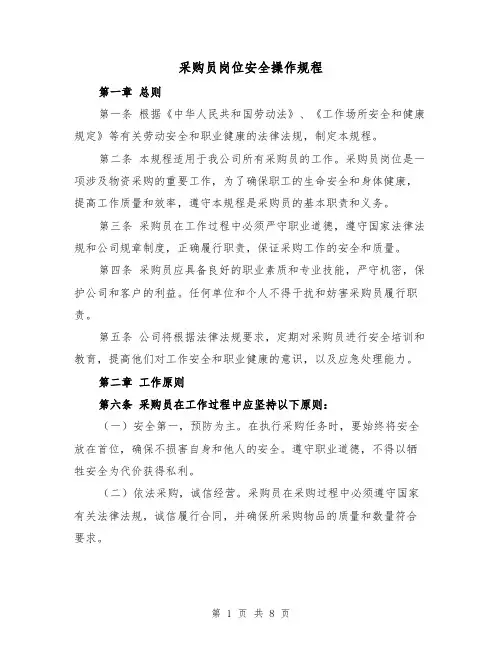 采购员岗位安全操作规程

第一章 总则

第一条 根据《中华人民共和国劳动法》、《工作场所安全和健康规定》等有关劳动安全和职业健康的法律法规，制定本规程。

第二条 本规程适用于我公司所有采购员的工作。采购员岗位是一项涉及物资采购的重要工作，为了确保职工的生命安全和身体健康，提高工作质量和效率，遵守本规程是采购员的基本职责和义务。

第三条 采购员在工作过程中必须严守职业道德，遵守国家法律法规和公司规章制度，正确履行职责，保证采购工作的安全和质量。

第四条 采购员应具备良好的职业素质和专业技能，严守机密，保护公司和客户的利益。任何单位和个人不得干扰和妨害采购员履行职责。

第五条 公司将根据法律法规要求，定期对采购员进行安全培训和教育，提高他们对工作安全和职业健康的意识，以及应急处理能力。

第二章 工作原则

第六条 采购员在工作过程中应坚持以下原则：

（一）安全第一，预防为主。在执行采购任务时，要始终将安全放在首位，确保不损害自身和他人的安全。遵守职业道德，不得以牺牲安全为代价获得私利。

（二）依法采购，诚信经营。采购员在采购过程中必须遵守国家有关法律法规，诚信履行合同，并确保所采购物品的质量和数量符合要求。

第 1 页 共 8 页